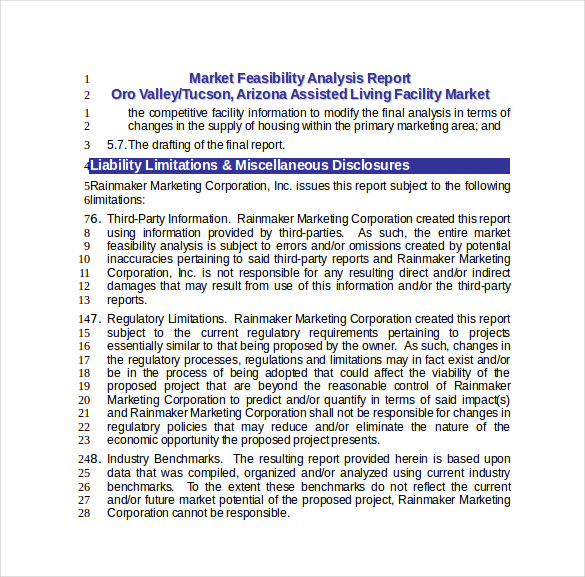 1 Market Feasibility Analysis Report
2 Oro Valley/Tucson, Arizona Assisted Living Facility Market

1 the competitive facility information to modify the final analysis in terms of
2 changes in the supply of housing within the primary marketing area; and

3 5.7. The drafting of the final report.

4 Liability Limitations & Miscellaneous Disclosures

5 Rainmaker Marketing Corporation, Inc. issues this report subject to the following
6 limitations:

7 6. Third-Party Information. Rainmaker Marketing Corporation created this report
8 using information provided by third-parties. As such, the entire market
9 feasibility analysis is subject to errors and/or omissions created by potential
10 inaccuracies pertaining to said third-party reports and Rainmaker Marketing
11 Corporation, Inc. is not responsible for any resulting direct and/or indirect
12 damages that may result from use of this information and/or the third-party
13 reports.

14 7. Regulatory Limitations. Rainmaker Marketing Corporation created this report
15 subject to the current regulatory requirements pertaining to projects
16 essentially similar to that being proposed by the owner. As such, changes in
17 the regulatory processes, regulations and limitations may in fact exist and/or
18 be in the process of being adopted that could affect the viability of the
19 proposed project that are beyond the reasonable control of Rainmaker
20 Marketing Corporation to predict and/or quantify in terms of said impact(s)
21 and Rainmaker Marketing Corporation shall not be responsible for changes in
22 regulatory policies that may reduce and/or eliminate the nature of the
23 economic opportunity the proposed project presents.

24 8. Industry Benchmarks. The resulting report provided herein is based upon
25 data that was compiled, organized and/or analyzed using current industry
26 benchmarks. To the extent these benchmarks do not reflect the current
27 and/or future market potential of the proposed project, Rainmaker Marketing
28 Corporation cannot be responsible.